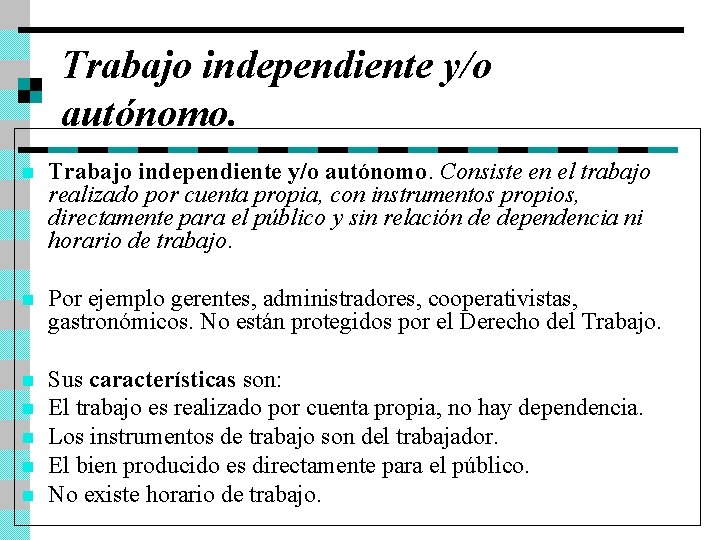 Trabajo independiente y/o autónomo.

Trabajo independiente y/o autónomo. Consiste en el trabajo realizado por cuenta propia, con instrumentos propios, directamente para el público y sin relación de dependencia ni horario de trabajo.

Por ejemplo gerentes, administradores, cooperativistas, gastronómicos. No están protegidos por el Derecho del Trabajo.

Sus características son:
El trabajo es realizado por cuenta propia, no hay dependencia.
Los instrumentos de trabajo son del trabajador.
El bien producido es directamente para el público.
No existe horario de trabajo.